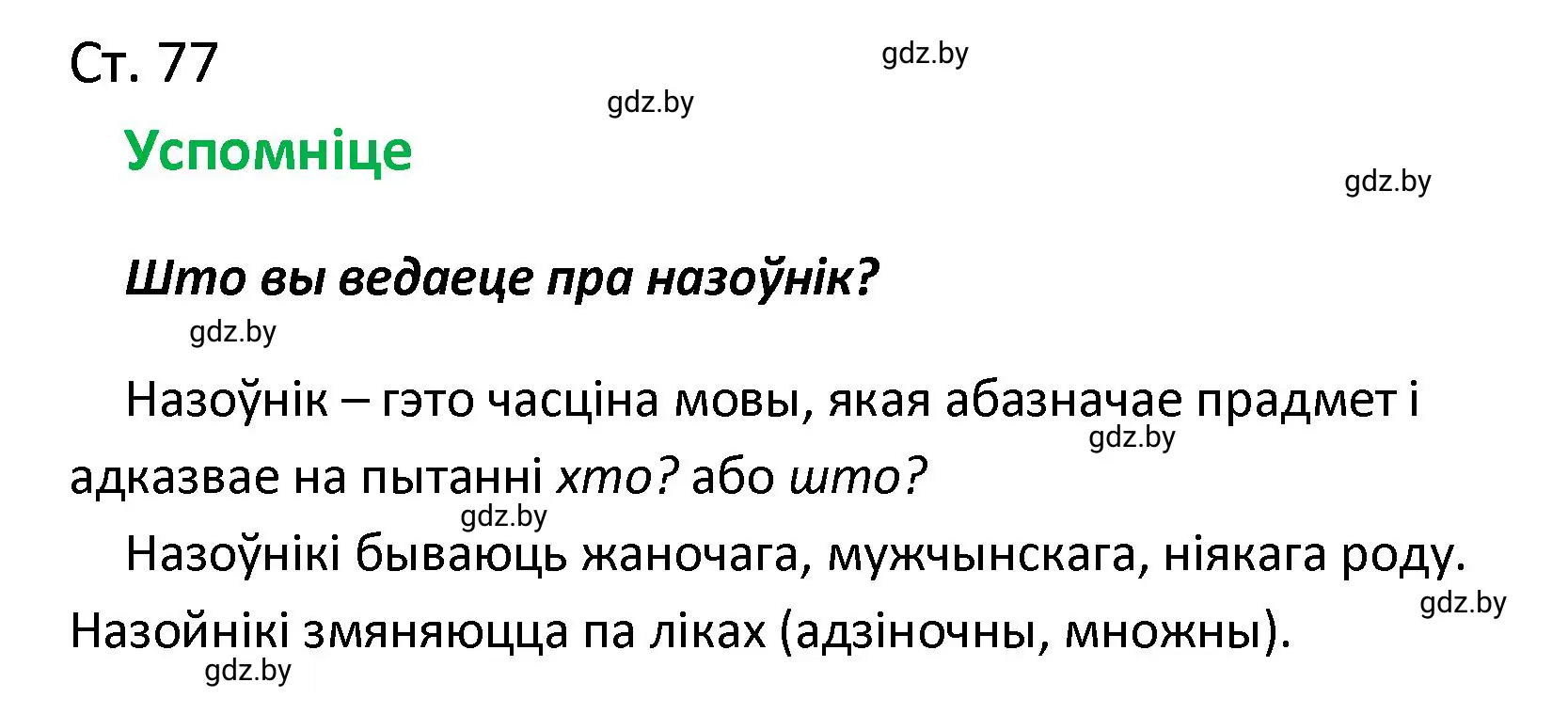 Ст. 77

gdz.by

gdz.by

Успомніце

gdz.by

Што вы ведаеце пра назоўнік?

gdz.by

Назоўнік – гэто часціна мовы, якая абазначае прадмет і адказвае на пытанні хто? або што?

gdz.by

gdz.by

Назоўнікі бываюць жаночага, мужчынскага, ніякага роду. Назойнікі змяняюцца па ліках (адзіночны, множны).

gdz.by

gdz.by